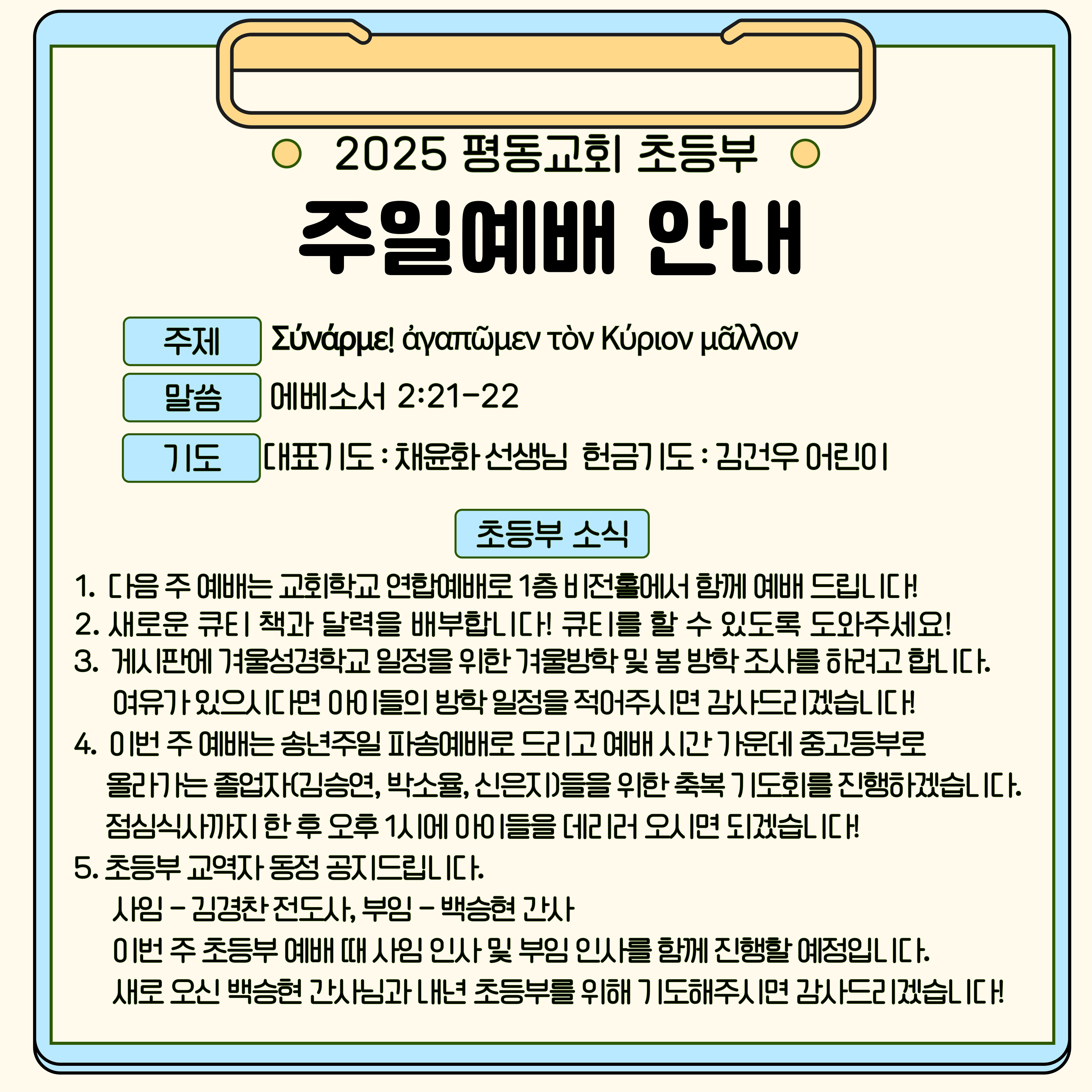 2025 평동교회 초등부

주일예배 안내

주제 Σύνάρμε! ἀγαπῶμεν τὸν Κύριον μᾶλλον

말씀 에베소서 2:21-22

기도 대표기도 : 채윤화 선생님 헌금기도 : 김건우 어린이

초등부 소식

1. 다음 주 예배는 교회학교 연합예배로 1층 비전홀에서 함께 예배 드립니다!
2. 새로운 큐티 책과 달력을 배부합니다! 큐티를 할 수 있도록 도와주세요!
3. 게시판에 겨울성경학교 일정을 위한 겨울방학 및 봄 방학 조사를 하려고 합니다. 여유가 있으시다면 아이들의 방학 일정을 적어주시면 감사드리겠습니다!
4. 이번 주 예배는 송년주일 파송예배로 드리고 예배 시간 가운데 중고등부로 올라가는 졸업자(김승연, 박소율, 신은지)들을 위한 축복 기도회를 진행하겠습니다. 점심식사까지 한 후 오후 1시에 아이들을 데리러 오시면 되겠습니다!
5. 초등부 교역자 동정 공지드립니다.
사임 - 김경찬 전도사, 부임 - 백승현 간사
이번 주 초등부 예배 때 사임 인사 및 부임 인사를 함께 진행할 예정입니다.
새로 오신 백승현 간사님과 내년 초등부를 위해 기도해주시면 감사드리겠습니다!